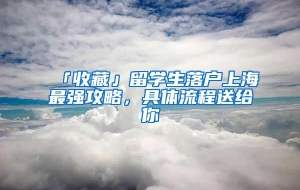 「收藏」留学生落户上海最强攻略，具体流程送给你